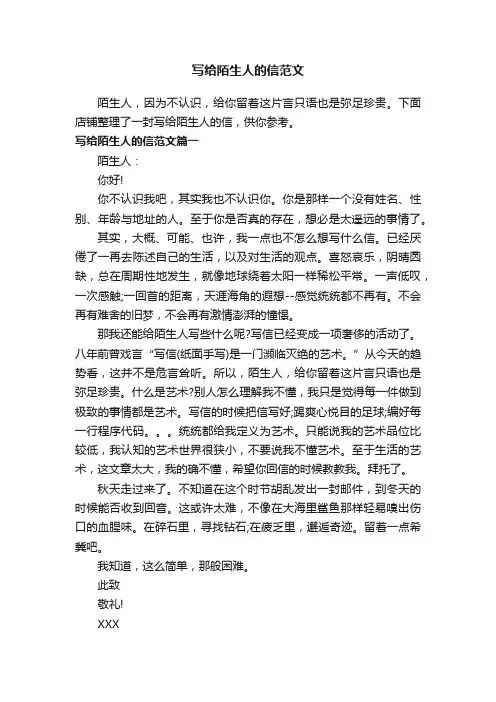 写给陌生人的信范文

陌生人，因为不认识，给你留着这片言只语也是弥足珍贵。下面店铺整理了一封写给陌生人的信，供你参考。

写给陌生人的信范文篇一

陌生人：

你好!

你不认识我吧，其实我也不认识你。你是那样一个没有姓名、性别、年龄与地址的人。至于你是否真的存在，想必是太遥远的事情了。

其实，大概、可能、也许，我一点也不怎么想写什么信。已经厌倦了一再去陈述自己的生活，以及对生活的观点。喜怒哀乐，阴晴圆缺，总在周期性地发生，就像地球绕着太阳一样稀松平常。一声低叹，一次感触;一回首的距离，天涯海角的遐想--感觉统统都不再有。不会再有难舍的旧梦，不会再有激情澎湃的憧憬。

那我还能给陌生人写些什么呢?写信已经变成一项奢侈的活动了。八年前曾戏言“写信(纸面手写)是一门濒临灭绝的艺术。”从今天的趋势看，这并不是危言耸听。所以，陌生人，给你留着这片言只语也是弥足珍贵。什么是艺术?别人怎么理解我不懂，我只是觉得每一件做到极致的事情都是艺术。写信的时候把信写好;踢爽心悦目的足球;编好每一行程序代码。。。统统都给我定义为艺术。只能说我的艺术品位比较低，我认知的艺术世界很狭小，不要说我不懂艺术。至于生活的艺术，这文章太大，我的确不懂，希望你回信的时候教教我。拜托了。

秋天走过来了。不知道在这个时节胡乱发出一封邮件，到冬天的时候能否收到回音。这或许太难，不像在大海里鲨鱼那样轻易嗅出伤口的血腥味。在碎石里，寻找钻石;在疲乏里，邂逅奇迹。留着一点希冀吧。

我知道，这么简单，那般困难。

此致

敬礼!

XXX